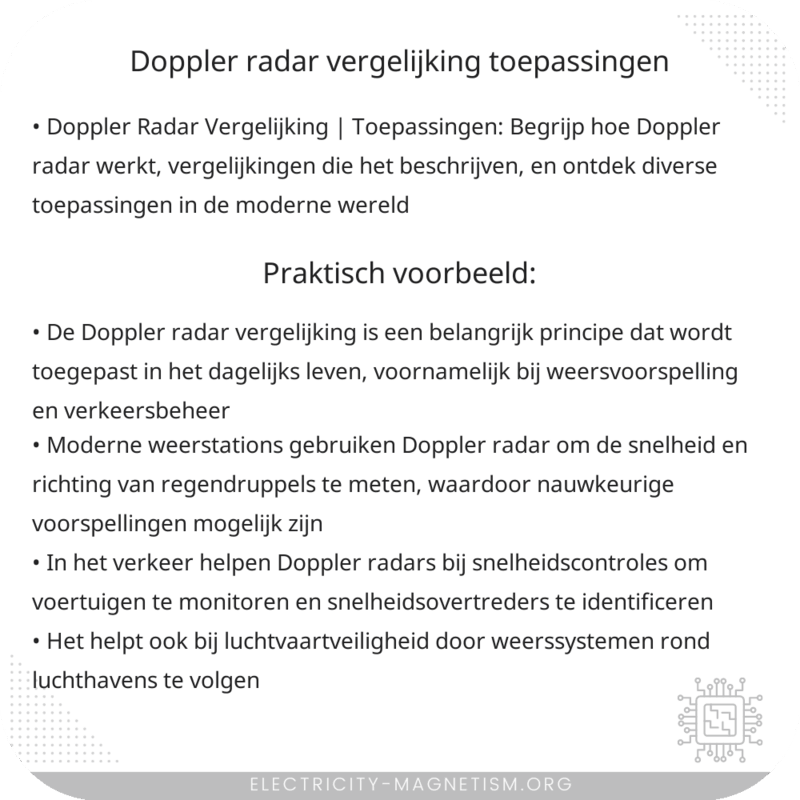 Doppler radar vergelijking toepassingen

• Doppler Radar Vergelijking | Toepassingen: Begrijp hoe Doppler radar werkt, vergelijkingen die het beschrijven, en ontdek diverse toepassingen in de moderne wereld

Praktisch voorbeeld:

• De Doppler radar vergelijking is een belangrijk principe dat wordt toegepast in het dagelijks leven, voornamelijk bij weersvoorspelling en verkeersbeheer
• Moderne weerstations gebruiken Doppler radar om de snelheid en richting van regendruppels te meten, waardoor nauwkeurige voorspellingen mogelijk zijn
• In het verkeer helpen Doppler radars bij snelheidscontroles om voertuigen te monitoren en snelheidsovertreders te identificeren
• Het helpt ook bij luchtvaartveiligheid door weerssystemen rond luchthavens te volgen

ELECTRICITY-MAGNETISM.ORG